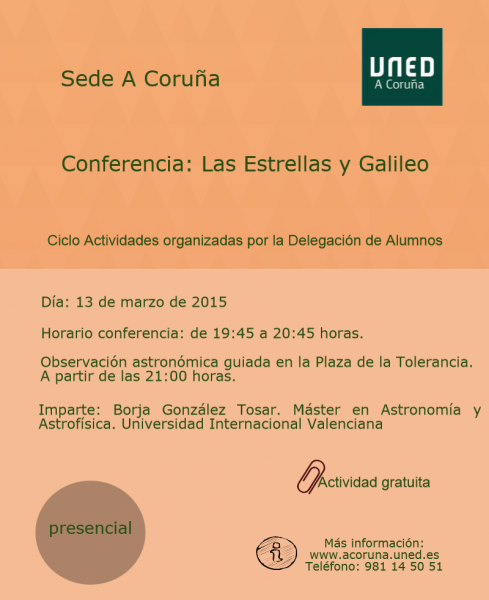 Sede A Coruña

UNED
A Coruña

Conferencia: Las Estrellas y Galileo

Ciclo Actividades organizadas por la Delegación de Alumnos

Día: 13 de marzo de 2015

Horario conferencia: de 19:45 a 20:45 horas.

Observación astronómica guiada en la Plaza de la Tolerancia. A partir de las 21:00 horas.

Imparte: Borja González Tosar. Máster en Astronomía y Astrofísica. Universidad Internacional Valenciana

Actividad gratuita

presencial

Más información:
www.acoruna.uned.es
Teléfono: 981 14 50 51